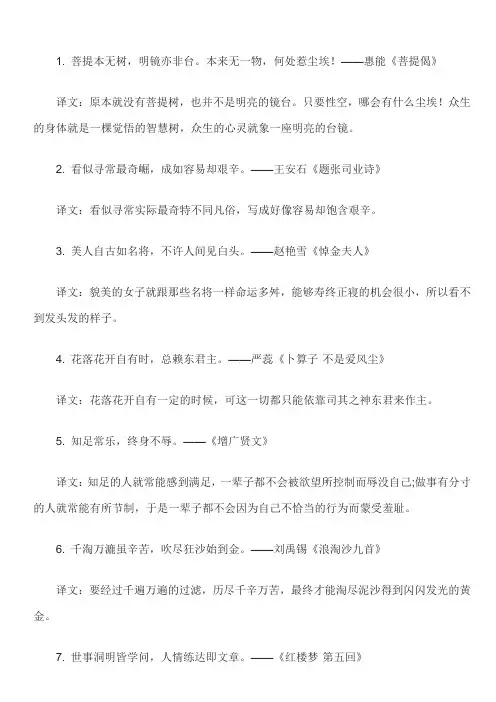 1. 菩提本无树，明镜亦非台。本来无一物，何处惹尘埃！——惠能《菩提偈》

译文：原本就没有菩提树，也并不是明亮的镜台。只要性空，哪会有什么尘埃！众生的身体就是一棵觉悟的智慧树，众生的心灵就象一座明亮的台镜。

2. 看似寻常最奇崛，成如容易却艰辛。——王安石《题张司业诗》

译文：看似寻常实际最奇特不同凡俗，写成好像容易却饱含艰辛。

3. 美人自古如名将，不许人间见白头。——赵艳雪《悼金夫人》

译文：貌美的女子就跟那些名将一样命运多舛，能够寿终正寝的机会很小，所以看不到发头发的样子。

4. 花落花开自有时，总赖东君主。——严蕊《卜算子 不是爱风尘》

译文：花落花开自有一定的时候，可这一切都只能依靠司其之神东君来作主。

5. 知足常乐，终身不辱。——《增广贤文》

译文：知足的人就常能感到满足，一辈子都不会被欲望所控制而辱没自己;做事有分寸的人就常能有所节制，于是一辈子都不会因为自己不恰当的行为而蒙受羞耻。

6. 千淘万漉虽辛苦，吹尽狂沙始到金。——刘禹锡《浪淘沙九首》

译文：要经过千遍万遍的过滤，历尽千辛万苦，最终才能淘尽泥沙得到闪闪发光的黄金。

7. 世事洞明皆学问，人情练达即文章。——《红楼梦 第五回》